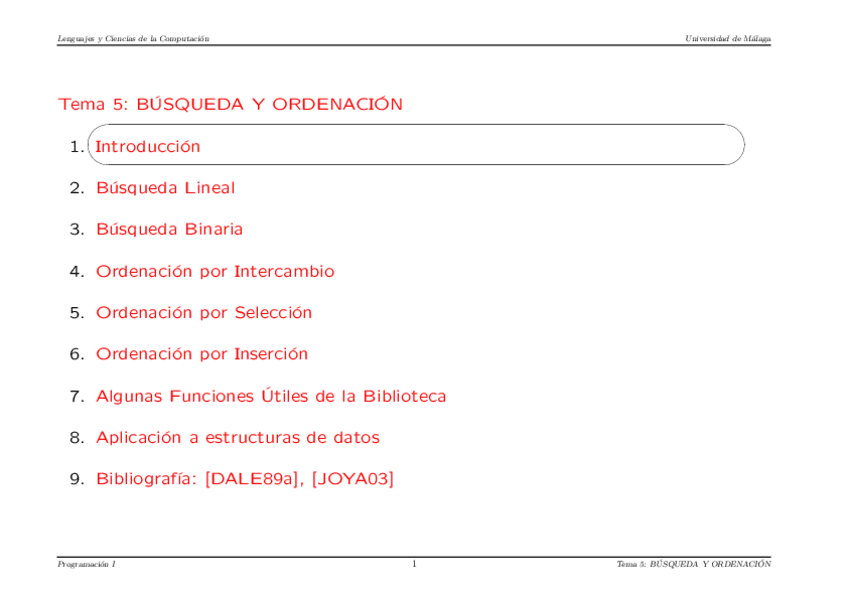 Lenguajes y Ciencias de la Computación

Universidad de Málaga

Tema 5: BÚSQUEDA Y ORDENACIÓN

1. Introducción

2. Búsqueda Lineal

3. Búsqueda Binaria

4. Ordenación por Intercambio

5. Ordenación por Selección

6. Ordenación por Inserción

7. Algunas Funciones Útiles de la Biblioteca

8. Aplicación a estructuras de datos

9. Bibliografía: [DALE89a], [JOYA03]

Programación I

1

Tema 5: BÚSQUEDA Y ORDENACIÓN